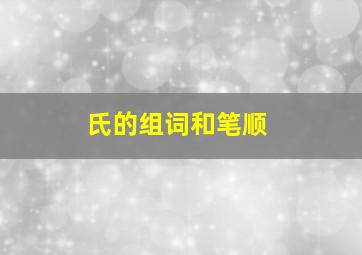 氏的组词和笔顺